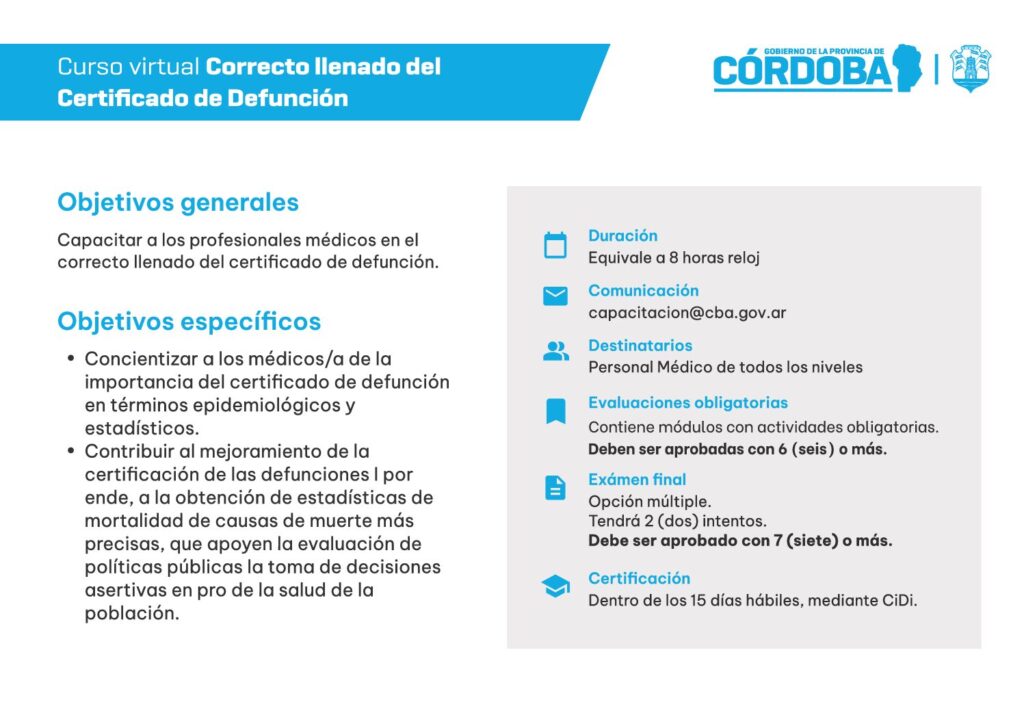 Curso virtual **Correcto llenado del Certificado de Defunción**

GOBIERNO DE LA PROVINCIA DE
CÓRDOBA

Objetivos generales

Capacitar a los profesionales médicos en el correcto llenado del certificado de defunción.

Objetivos específicos

• Concientizar a los médicos/a de la importancia del certificado de defunción en términos epidemiológicos y estadísticos.
• Contribuir al mejoramiento de la certificación de las defunciones I por ende, a la obtención de estadísticas de mortalidad de causas de muerte más precisas, que apoyen la evaluación de políticas públicas la toma de decisiones asertivas en pro de la salud de la población.

Duración
Equivale a 8 horas reloj

Comunicación
capacitacion@cba.gov.ar

Destinatarios
Personal Médico de todos los niveles

Evaluaciones obligatorias
Contiene módulos con actividades obligatorias.
**Deben ser aprobadas con 6 (seis) o más.**

Exámen final
Opción múltiple.
Tendrá 2 (dos) intentos.
**Debe ser aprobado con 7 (siete) o más.**

Certificación
Dentro de los 15 días hábiles, mediante CiDi.